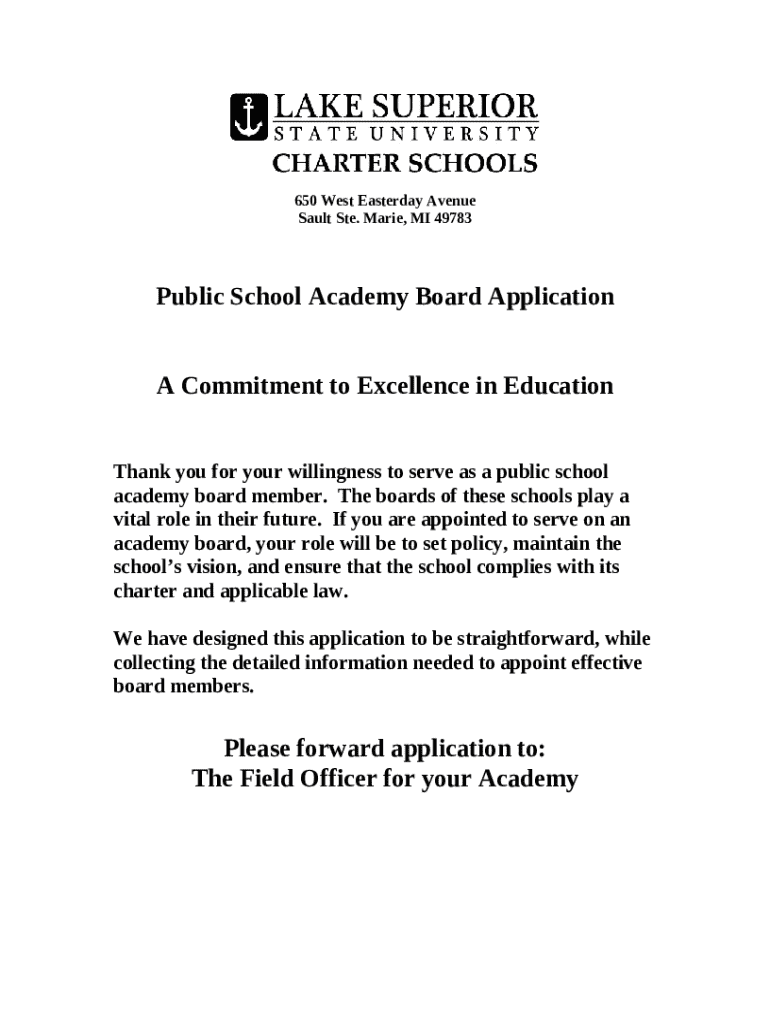 LAKE SUPERIOR
STATE UNIVERSITY
CHARTER SCHOOLS

650 West Easterday Avenue
Sault Ste. Marie, MI 49783

Public School Academy Board Application

A Commitment to Excellence in Education

Thank you for your willingness to serve as a public school academy board member. The boards of these schools play a vital role in their future. If you are appointed to serve on an academy board, your role will be to set policy, maintain the school's vision, and ensure that the school complies with its charter and applicable law.

We have designed this application to be straightforward, while collecting the detailed information needed to appoint effective board members.

Please forward application to:
The Field Officer for your Academy